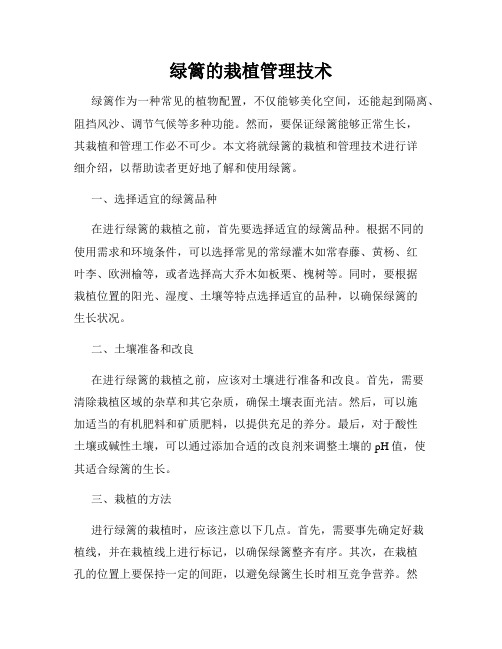 绿篱的栽植管理技术

绿篱作为一种常见的植物配置，不仅能够美化空间，还能起到隔离、阻挡风沙、调节气候等多种功能。然而，要保证绿篱能够正常生长，其栽植和管理工作必不可少。本文将就绿篱的栽植和管理技术进行详细介绍，以帮助读者更好地了解和使用绿篱。

一、选择适宜的绿篱品种

在进行绿篱的栽植之前，首先要选择适宜的绿篱品种。根据不同的使用需求和环境条件，可以选择常见的常绿灌木如常春藤、黄杨、红叶李、欧洲榆等，或者选择高大乔木如板栗、槐树等。同时，要根据栽植位置的阳光、湿度、土壤等特点选择适宜的品种，以确保绿篱的生长状况。

二、土壤准备和改良

在进行绿篱的栽植之前，应该对土壤进行准备和改良。首先，需要清除栽植区域的杂草和其它杂质，确保土壤表面光洁。然后，可以施加适当的有机肥料和矿质肥料，以提供充足的养分。最后，对于酸性土壤或碱性土壤，可以通过添加合适的改良剂来调整土壤的pH值，使其适合绿篱的生长。

三、栽植的方法

进行绿篱的栽植时，应该注意以下几点。首先，需要事先确定好栽植线，并在栽植线上进行标记，以确保绿篱整齐有序。其次，在栽植孔的位置上要保持一定的间距，以避免绿篱生长时相互竞争营养。然